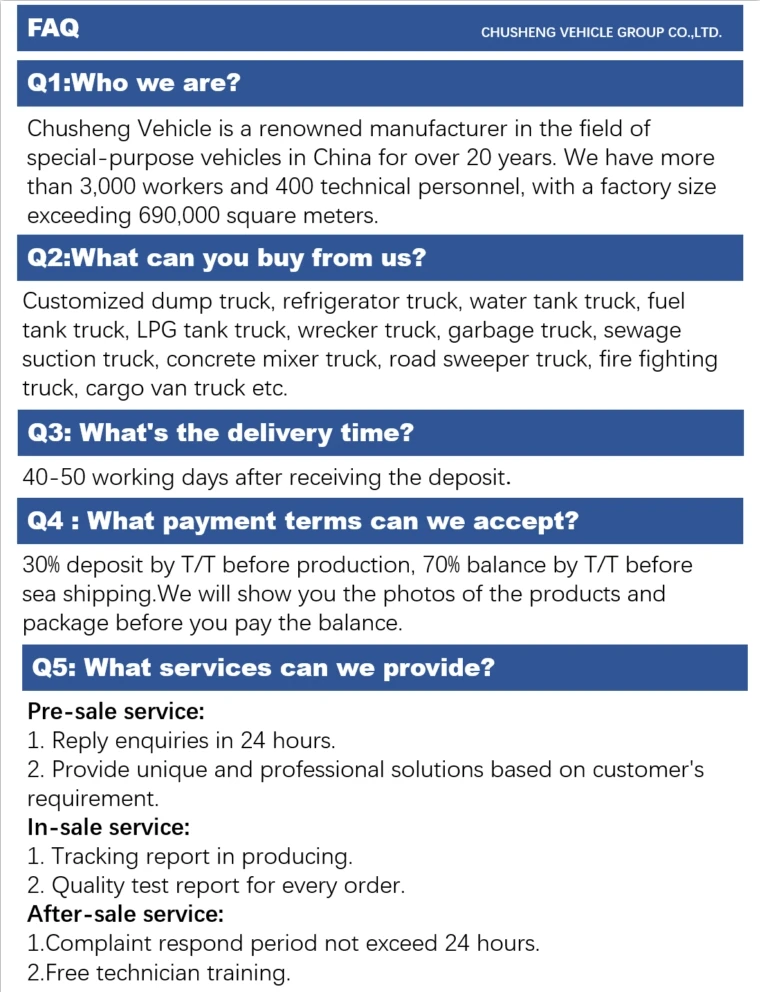 FAQ
CHUSHENG VEHICLE GROUP CO.,LTD.

Q1:Who we are?

Chusheng Vehicle is a renowned manufacturer in the field of special-purpose vehicles in China for over 20 years. We have more than 3,000 workers and 400 technical personnel, with a factory size exceeding 690,000 square meters.

Q2:What can you buy from us?

Customized dump truck, refrigerator truck, water tank truck, fuel tank truck, LPG tank truck, wrecker truck, garbage truck, sewage suction truck, concrete mixer truck, road sweeper truck, fire fighting truck, cargo van truck etc.

Q3: What's the delivery time?

40-50 working days after receiving the deposit.

Q4 : What payment terms can we accept?

30% deposit by T/T before production, 70% balance by T/T before sea shipping.We will show you the photos of the products and package before you pay the balance.

Q5: What services can we provide?

Pre-sale service:
1. Reply enquiries in 24 hours.
2. Provide unique and professional solutions based on customer's requirement.
In-sale service:
1. Tracking report in producing.
2. Quality test report for every order.
After-sale service:
1.Complaint respond period not exceed 24 hours.
2.Free technician training.